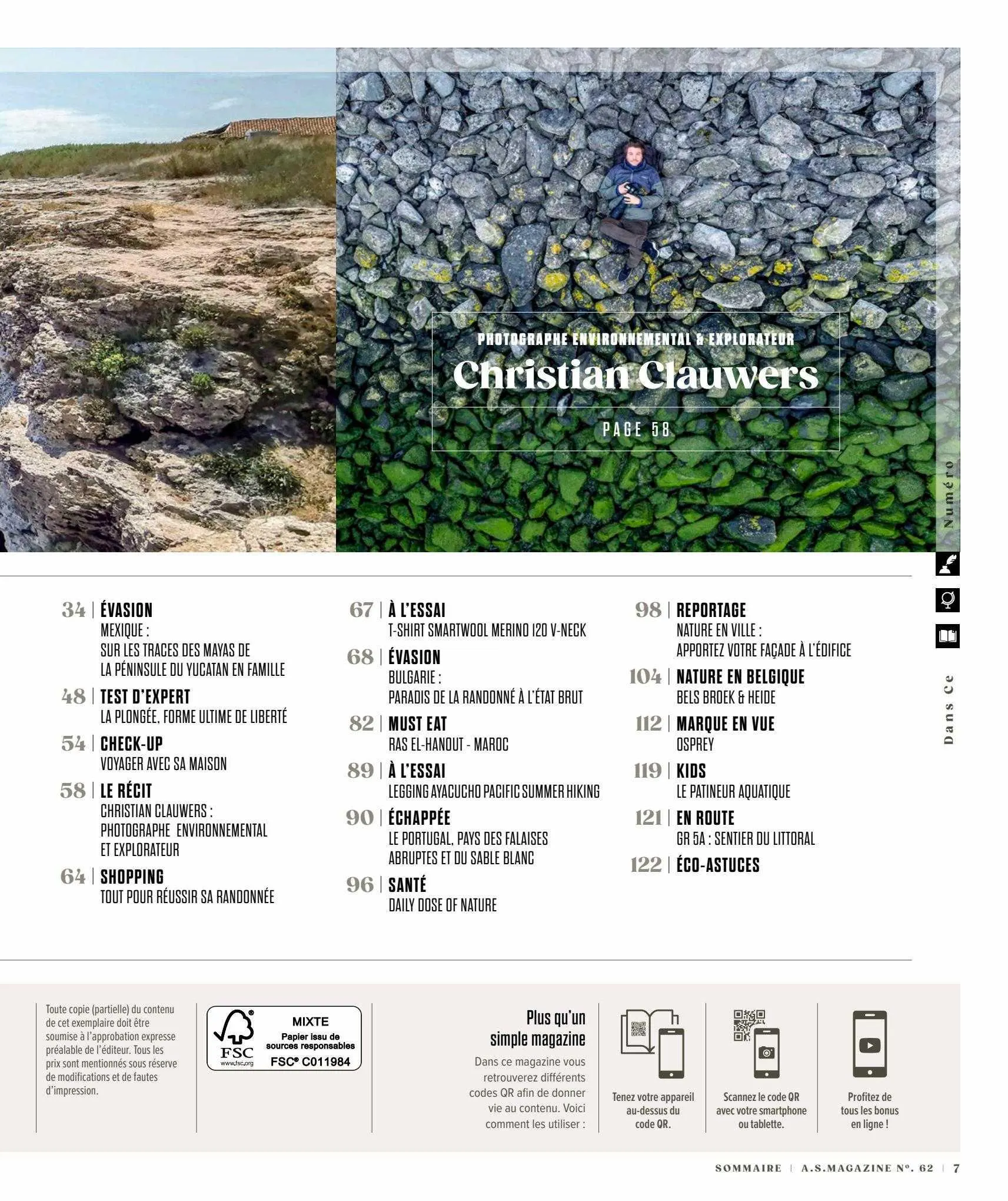 PHOTOGRAPHE ENVIRONNEMENTAL & EXPLORATEUR
Christian Clauwers
PAGE 58

Dans Ce Numéro

34 | ÉVASION
MEXIQUE :
SUR LES TRACES DES MAYAS DE LA PÉNINSULE DU YUCATAN EN FAMILLE

48 | TEST D'EXPERT
LA PLONGÉE, FORME ULTIME DE LIBERTÉ

54 | CHECK-UP
VOYAGER AVEC SA MAISON

58 | LE RÉCIT
CHRISTIAN CLAUWERS :
PHOTOGRAPHE ENVIRONNEMENTAL ET EXPLORATEUR

64 | SHOPPING
TOUT POUR RÉUSSIR SA RANDONNÉE

67 | À L'ESSAI
T-SHIRT SMARTWOOL MERINO 120 V-NECK

68 | ÉVASION
BULGARIE :
PARADIS DE LA RANDONNÉ À L'ÉTAT BRUT

82 | MUST EAT
RAS EL-HANOUT - MAROC

89 | À L'ESSAI
LEGGING AYACUCHO PACIFIC SUMMER HIKING

90 | ÉCHAPPÉE
LE PORTUGAL, PAYS DES FALAISES ABRUPTES ET DU SABLE BLANC

96 | SANTÉ
DAILY DOSE OF NATURE

98 | REPORTAGE
NATURE EN VILLE :
APPORTEZ VOTRE FAÇADE À L'ÉDIFICE

104 | NATURE EN BELGIQUE
BELS BROEK & HEIDE

112 | MARQUE EN VUE
OSPREY

119 | KIDS
LE PATINEUR AQUATIQUE

121 | EN ROUTE
GR 5A : SENTIER DU LITTORAL

122 | ÉCO-ASTUCES

Toute copie (partielle) du contenu de cet exemplaire doit être soumise à l'approbation expresse préalable de l'éditeur. Tous les prix sont mentionnés sous réserve de modifications et de fautes d'impression.

FSC www.fsc.org MIXTE Papier issu de sources responsables FSC® C011984

Plus qu'un simple magazine
Dans ce magazine vous retrouverez différents codes QR afin de donner vie au contenu. Voici comment les utiliser :

Tenez votre appareil au-dessus du code QR.

Scannez le code QR avec votre smartphone ou tablette.

Profitez de tous les bonus en ligne !

SOMMAIRE | A.S.MAGAZINE Nº. 62 | 7